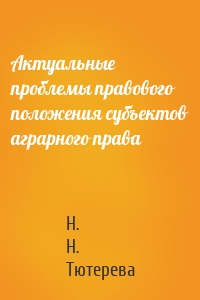 Актуальные проблемы правового положения субъектов аграрного права

Н.
Н.
Тютерева